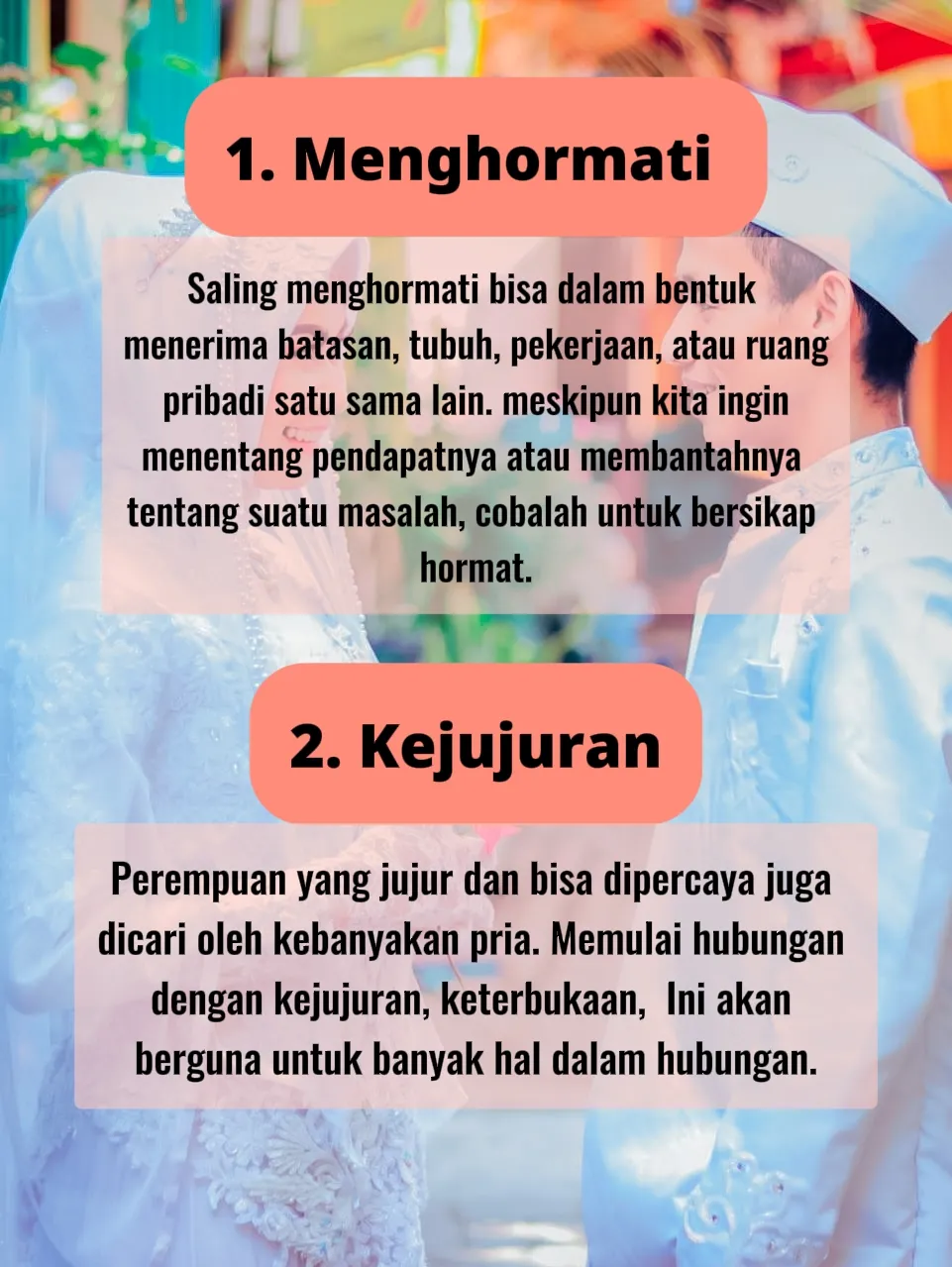 1. Menghormati

Saling menghormati bisa dalam bentuk menerima batasan, tubuh, pekerjaan, atau ruang pribadi satu sama lain. meskipun kita ingin menentang pendapatnya atau membantahnya tentang suatu masalah, cobalah untuk bersikap hormat.

2. Kejujuran

Perempuan yang jujur dan bisa dipercaya juga dicari oleh kebanyakan pria. Memulai hubungan dengan kejujuran, keterbukaan, Ini akan berguna untuk banyak hal dalam hubungan.